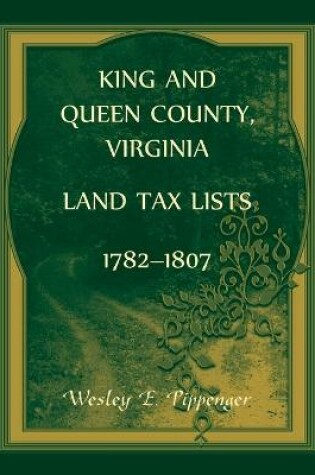 KING AND QUEEN COUNTY, VIRGINIA

LAND TAX LISTS

1782–1807

Wesley E. Pippenger